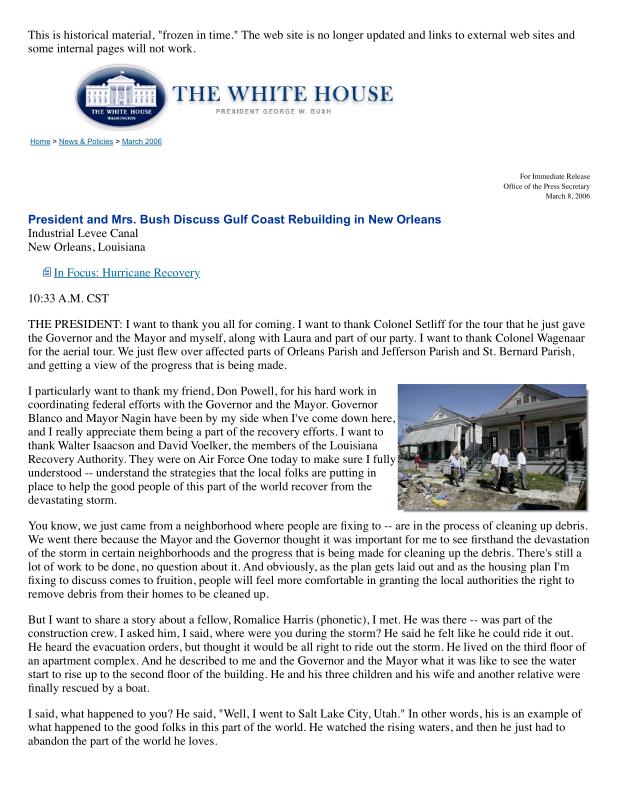 This is historical material, "frozen in time." The web site is no longer updated and links to external web sites and some internal pages will not work.

THE WHITE HOUSE WASHINGTON

THE WHITE HOUSE
PRESIDENT GEORGE W. BUSH

Home > News & Policies > March 2006

For Immediate Release
Office of the Press Secretary
March 8, 2006

President and Mrs. Bush Discuss Gulf Coast Rebuilding in New Orleans
Industrial Levee Canal
New Orleans, Louisiana

In Focus: Hurricane Recovery

10:33 A.M. CST

THE PRESIDENT: I want to thank you all for coming. I want to thank Colonel Setliff for the tour that he just gave the Governor and the Mayor and myself, along with Laura and part of our party. I want to thank Colonel Wagenaar for the aerial tour. We just flew over affected parts of Orleans Parish and Jefferson Parish and St. Bernard Parish, and getting a view of the progress that is being made.

I particularly want to thank my friend, Don Powell, for his hard work in coordinating federal efforts with the Governor and the Mayor. Governor Blanco and Mayor Nagin have been by my side when I've come down here, and I really appreciate them being a part of the recovery efforts. I want to thank Walter Isaacson and David Voelker, the members of the Louisiana Recovery Authority. They were on Air Force One today to make sure I fully understood -- understand the strategies that the local folks are putting in place to help the good people of this part of the world recover from the devastating storm.

You know, we just came from a neighborhood where people are fixing to -- are in the process of cleaning up debris. We went there because the Mayor and the Governor thought it was important for me to see firsthand the devastation of the storm in certain neighborhoods and the progress that is being made for cleaning up the debris. There's still a lot of work to be done, no question about it. And obviously, as the plan gets laid out and as the housing plan I'm fixing to discuss comes to fruition, people will feel more comfortable in granting the local authorities the right to remove debris from their homes to be cleaned up.

But I want to share a story about a fellow, Romalice Harris (phonetic), I met. He was there -- was part of the construction crew. I asked him, I said, where were you during the storm? He said he felt like he could ride it out. He heard the evacuation orders, but thought it would be all right to ride out the storm. He lived on the third floor of an apartment complex. And he described to me and the Governor and the Mayor what it was like to see the water start to rise up to the second floor of the building. He and his three children and his wife and another relative were finally rescued by a boat.

I said, what happened to you? He said, "Well, I went to Salt Lake City, Utah." In other words, his is an example of what happened to the good folks in this part of the world. He watched the rising waters, and then he just had to abandon the part of the world he loves.